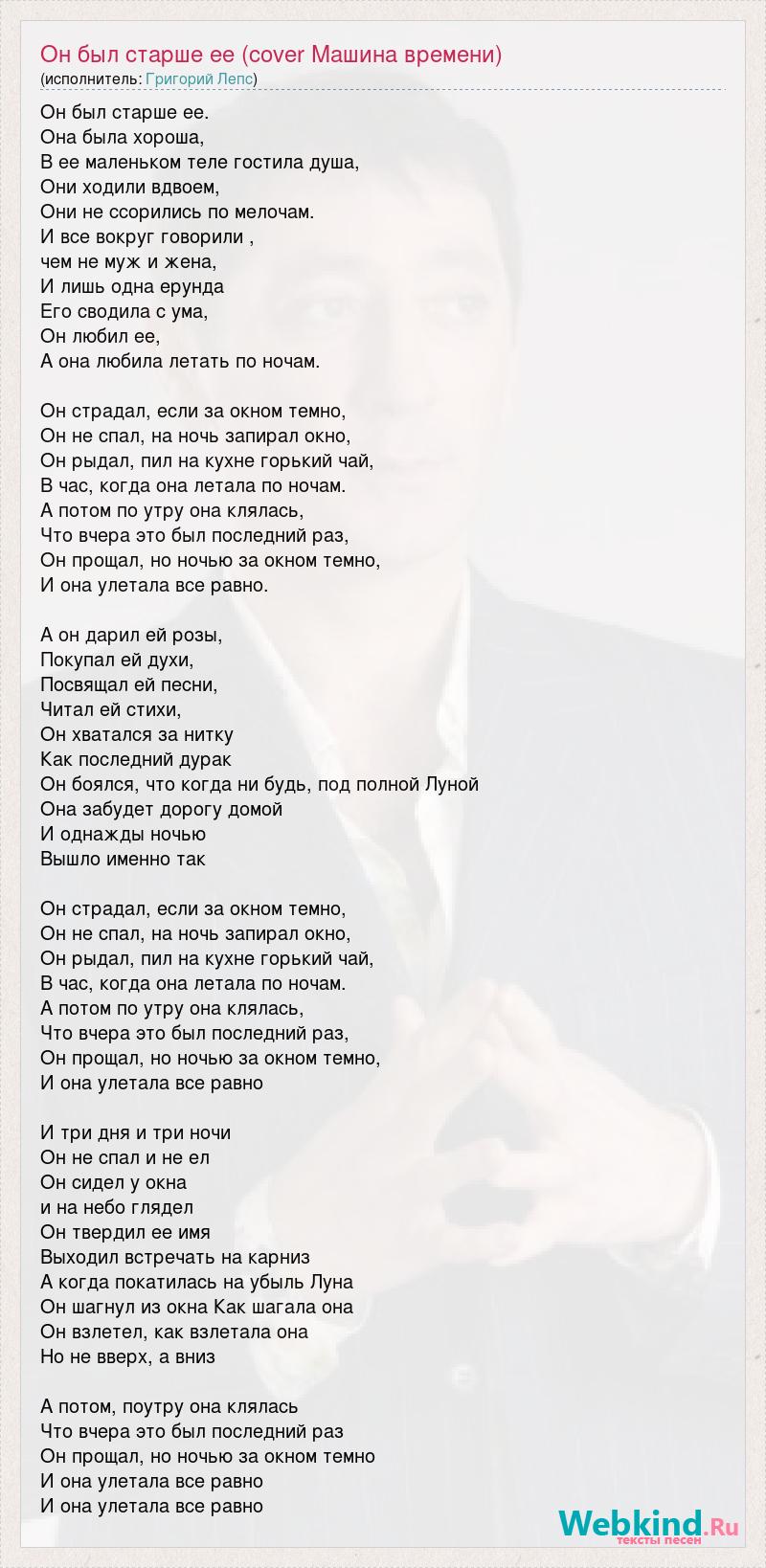 Он был старше ее (cover Машина времени)
(исполнитель: Григорий Лепс)

Он был старше ее.
Она была хороша,
В ее маленьком теле гостила душа,
Они ходили вдвоем,
Они не ссорились по мелочам.
И все вокруг говорили ,
чем не муж и жена,
И лишь одна ерунда
Его сводила с ума,
Он любил ее,
А она любила летать по ночам.

Он страдал, если за окном темно,
Он не спал, на ночь запирал окно,
Он рыдал, пил на кухне горький чай,
В час, когда она летала по ночам.
А потом по утру она клялась,
Что вчера это был последний раз,
Он прощал, но ночью за окном темно,
И она улетала все равно.

А он дарил ей розы,
Покупал ей духи,
Посвящал ей песни,
Читал ей стихи,
Он хватался за нитку
Как последний дурак
Он боялся, что когда ни будь, под полной Луной
Она забудет дорогу домой
И однажды ночью
Вышло именно так

Он страдал, если за окном темно,
Он не спал, на ночь запирал окно,
Он рыдал, пил на кухне горький чай,
В час, когда она летала по ночам.
А потом по утру она клялась,
Что вчера это был последний раз,
Он прощал, но ночью за окном темно,
И она улетала все равно

И три дня и три ночи
Он не спал и не ел
Он сидел у окна
и на небо глядел
Он твердил ее имя
Выходил встречать на карниз
А когда покатилась на убыль Луна
Он шагнул из окна Как шагала она
Он взлетел, как взлетала она
Но не вверх, а вниз

А потом, поутру она клялась
Что вчера это был последний раз
Он прощал, но ночью за окном темно
И она улетала все равно
И она улетала все равно

Webkind.Ru
тексты песен